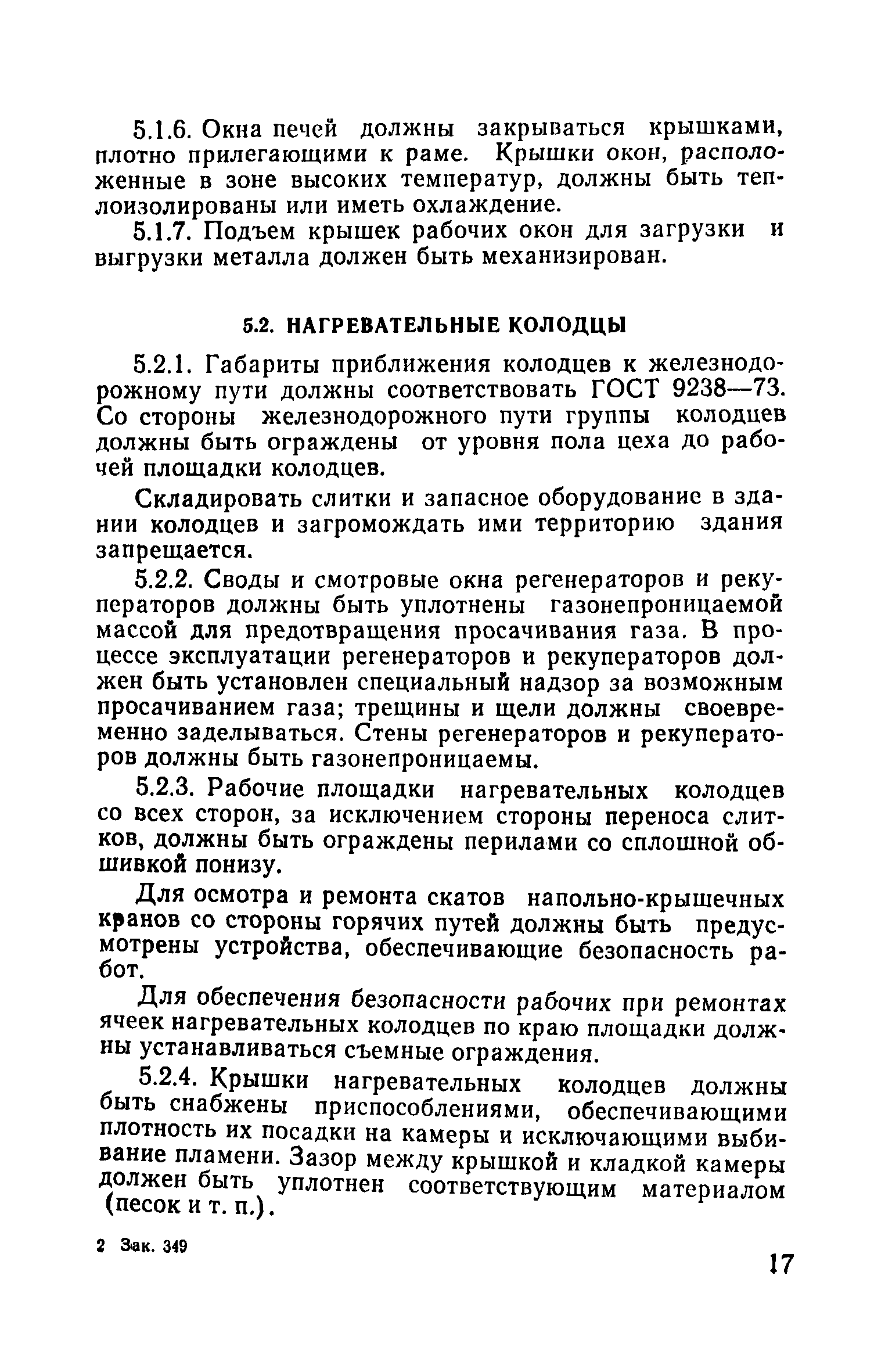 5.1.6. Окна печей должны закрываться крышками, плотно прилегающими к раме. Крышки окон, расположенные в зоне высоких температур, должны быть теплоизолированы или иметь охлаждение.

5.1.7. Подъем крышек рабочих окон для загрузки и выгрузки металла должен быть механизирован.

5.2. НАГРЕВАТЕЛЬНЫЕ КОЛОДЦЫ

5.2.1. Габариты приближения колодцев к железнодорожному пути должны соответствовать ГОСТ 9238—73. Со стороны железнодорожного пути группы колодцев должны быть ограждены от уровня пола цеха до рабочей площадки колодцев.

Складировать слитки и запасное оборудование в здании колодцев и загромождать ими территорию здания запрещается.

5.2.2. Своды и смотровые окна регенераторов и рекуператоров должны быть уплотнены газонепроницаемой массой для предотвращения просачивания газа. В процессе эксплуатации регенераторов и рекуператоров должен быть установлен специальный надзор за возможным просачиванием газа; трещины и щели должны своевременно заделываться. Стены регенераторов и рекуператоров должны быть газонепроницаемы.

5.2.3. Рабочие площадки нагревательных колодцев со всех сторон, за исключением стороны переноса слитков, должны быть ограждены перилами со сплошной обшивкой понизу.

Для осмотра и ремонта скатов напольно-крышечных кранов со стороны горячих путей должны быть предусмотрены устройства, обеспечивающие безопасность работ.

Для обеспечения безопасности рабочих при ремонтах ячеек нагревательных колодцев по краю площадки должны устанавливаться съемные ограждения.

5.2.4. Крышки нагревательных колодцев должны быть снабжены приспособлениями, обеспечивающими плотность их посадки на камеры и исключающими выбивание пламени. Зазор между крышкой и кладкой камеры должен быть уплотнен соответствующим материалом (песок и т. п.).

2 Зак. 349

17